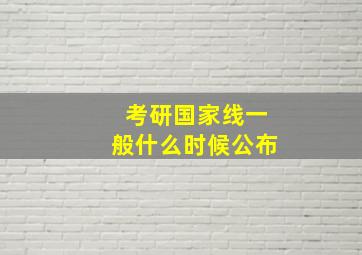 考研国家线一般什么时候公布